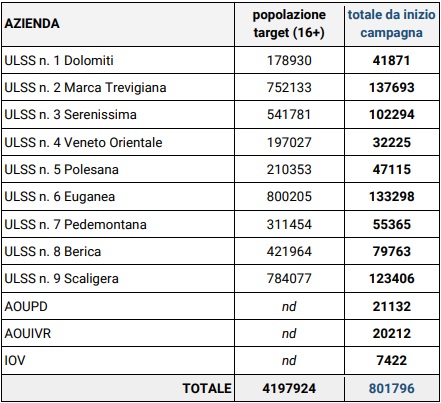 | AZIENDA | popolazione target (16+) | totale da inizio campagna |
|---|---|---|
| ULSS n. 1 Dolomiti | 178930 | 41871 |
| ULSS n. 2 Marca Trevigiana | 752133 | 137693 |
| ULSS n. 3 Serenissima | 541781 | 102294 |
| ULSS n. 4 Veneto Orientale | 197027 | 32225 |
| ULSS n. 5 Polesana | 210353 | 47115 |
| ULSS n. 6 Euganea | 800205 | 133298 |
| ULSS n. 7 Pedemontana | 311454 | 55365 |
| ULSS n. 8 Berica | 421964 | 79763 |
| ULSS n. 9 Scaligera | 784077 | 123406 |
| AOUPD | nd | 21132 |
| AOUIVR | nd | 20212 |
| IOV | nd | 7422 |
| TOTALE | 4197924 | 801796 |